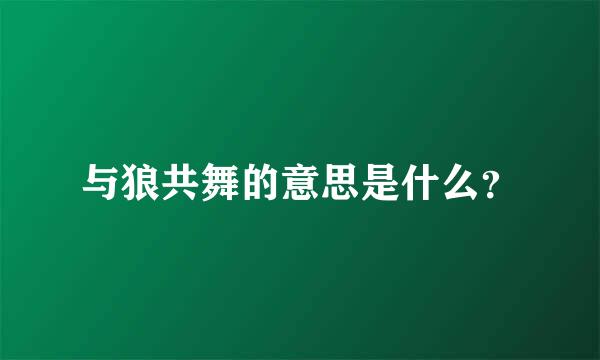 与狼共舞的意思是什么?